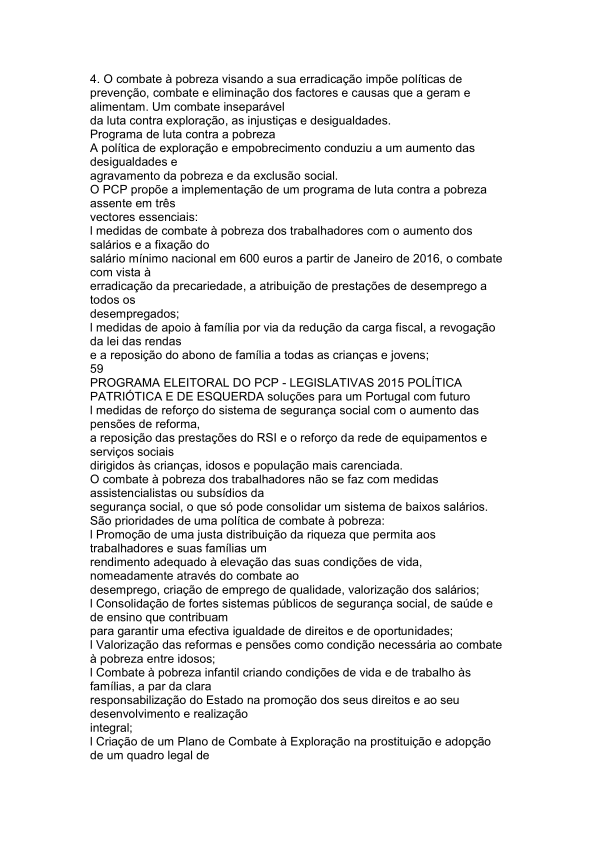 4. O combate à pobreza visando a sua erradicação impõe políticas de prevenção, combate e eliminação dos factores e causas que a geram e alimentam. Um combate inseparável
da luta contra exploração, as injustiças e desigualdades.
Programa de luta contra a pobreza
A política de exploração e empobrecimento conduziu a um aumento das desigualdades e
agravamento da pobreza e da exclusão social.
O PCP propõe a implementação de um programa de luta contra a pobreza assente em três
vectores essenciais:
l medidas de combate à pobreza dos trabalhadores com o aumento dos salários e a fixação do
salário mínimo nacional em 600 euros a partir de Janeiro de 2016, o combate com vista à
erradicação da precariedade, a atribuição de prestações de desemprego a todos os
desempregados;
l medidas de apoio à família por via da redução da carga fiscal, a revogação da lei das rendas
e a reposição do abono de família a todas as crianças e jovens;
59
PROGRAMA ELEITORAL DO PCP - LEGISLATIVAS 2015 POLÍTICA PATRIÓTICA E DE ESQUERDA soluções para um Portugal com futuro
l medidas de reforço do sistema de segurança social com o aumento das pensões de reforma,
a reposição das prestações do RSI e o reforço da rede de equipamentos e serviços sociais
dirigidos às crianças, idosos e população mais carenciada.
O combate à pobreza dos trabalhadores não se faz com medidas assistencialistas ou subsídios da
segurança social, o que só pode consolidar um sistema de baixos salários.
São prioridades de uma política de combate à pobreza:
l Promoção de uma justa distribuição da riqueza que permita aos trabalhadores e suas famílias um
rendimento adequado à elevação das suas condições de vida, nomeadamente através do combate ao
desemprego, criação de emprego de qualidade, valorização dos salários;
l Consolidação de fortes sistemas públicos de segurança social, de saúde e de ensino que contribuam
para garantir uma efectiva igualdade de direitos e de oportunidades;
l Valorização das reformas e pensões como condição necessária ao combate à pobreza entre idosos;
l Combate à pobreza infantil criando condições de vida e de trabalho às famílias, a par da clara
responsabilização do Estado na promoção dos seus direitos e ao seu desenvolvimento e realização
integral;
l Criação de um Plano de Combate à Exploração na prostituição e adopção de um quadro legal de